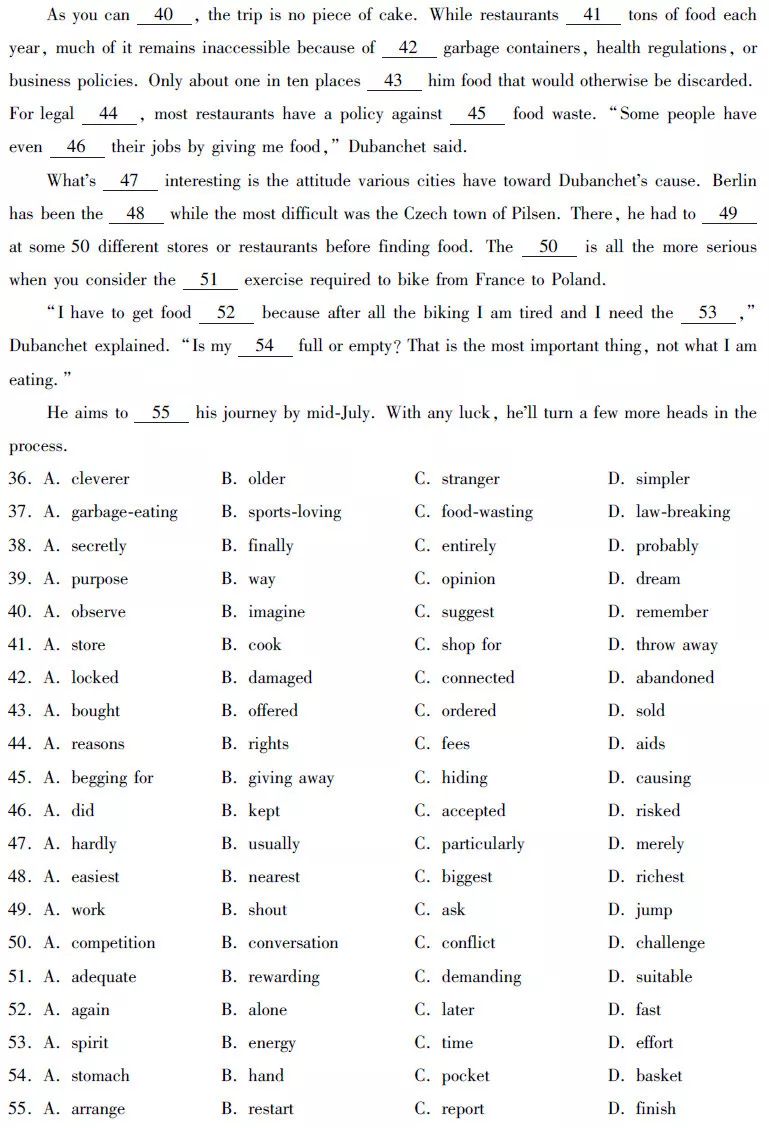 As you can __40__, the trip is no piece of cake. While restaurants __41__ tons of food each year, much of it remains inaccessible because of __42__ garbage containers, health regulations, or business policies. Only about one in ten places __43__ him food that would otherwise be discarded. For legal __44__, most restaurants have a policy against __45__ food waste. "Some people have even __46__ their jobs by giving me food," Dubanchet said.

What's __47__ interesting is the attitude various cities have toward Dubanchet's cause. Berlin has been the __48__ while the most difficult was the Czech town of Pilsen. There, he had to __49__ at some 50 different stores or restaurants before finding food. The __50__ is all the more serious when you consider the __51__ exercise required to bike from France to Poland.

"I have to get food __52__ because after all the biking I am tired and I need the __53__," Dubanchet explained. "Is my __54__ full or empty? That is the most important thing, not what I am eating."

He aims to __55__ his journey by mid-July. With any luck, he'll turn a few more heads in the process.

36. A. cleverer B. older C. stranger D. simpler
37. A. garbage-eating B. sports-loving C. food-wasting D. law-breaking
38. A. secretly B. finally C. entirely D. probably
39. A. purpose B. way C. opinion D. dream
40. A. observe B. imagine C. suggest D. remember
41. A. store B. cook C. shop for D. throw away
42. A. locked B. damaged C. connected D. abandoned
43. A. bought B. offered C. ordered D. sold
44. A. reasons B. rights C. fees D. aids
45. A. begging for B. giving away C. hiding D. causing
46. A. did B. kept C. accepted D. risked
47. A. hardly B. usually C. particularly D. merely
48. A. easiest B. nearest C. biggest D. richest
49. A. work B. shout C. ask D. jump
50. A. competition B. conversation C. conflict D. challenge
51. A. adequate B. rewarding C. demanding D. suitable
52. A. again B. alone C. later D. fast
53. A. spirit B. energy C. time D. effort
54. A. stomach B. hand C. pocket D. basket
55. A. arrange B. restart C. report D. finish